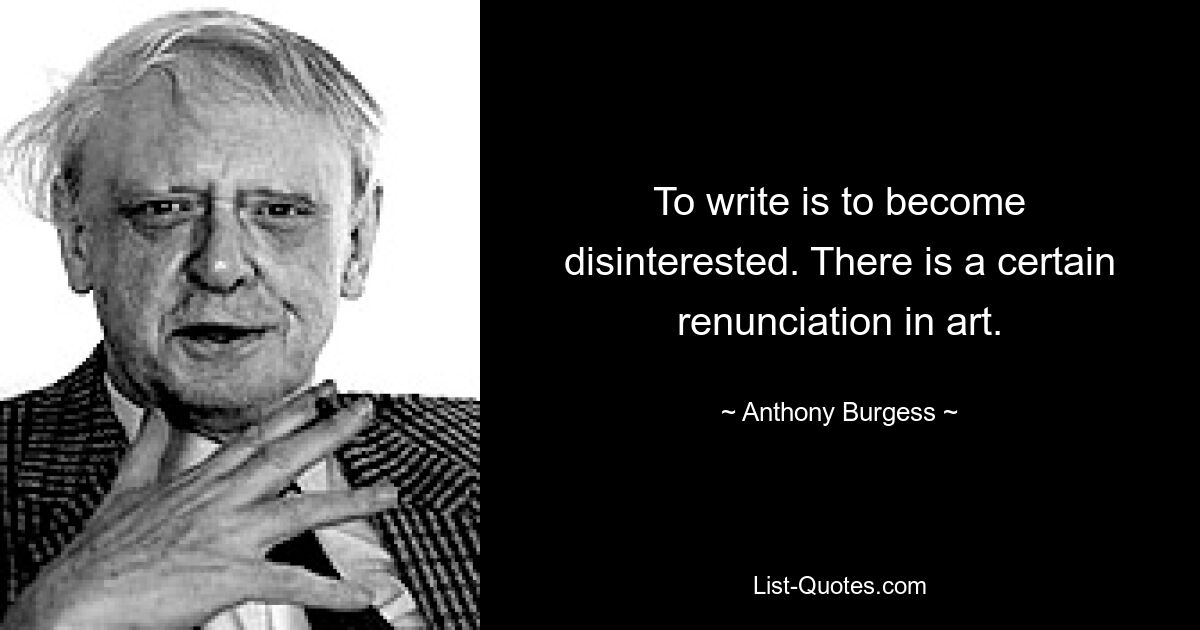 To write is to become disinterested. There is a certain renunciation in art.

~ Anthony Burgess ~

List-Quotes.com